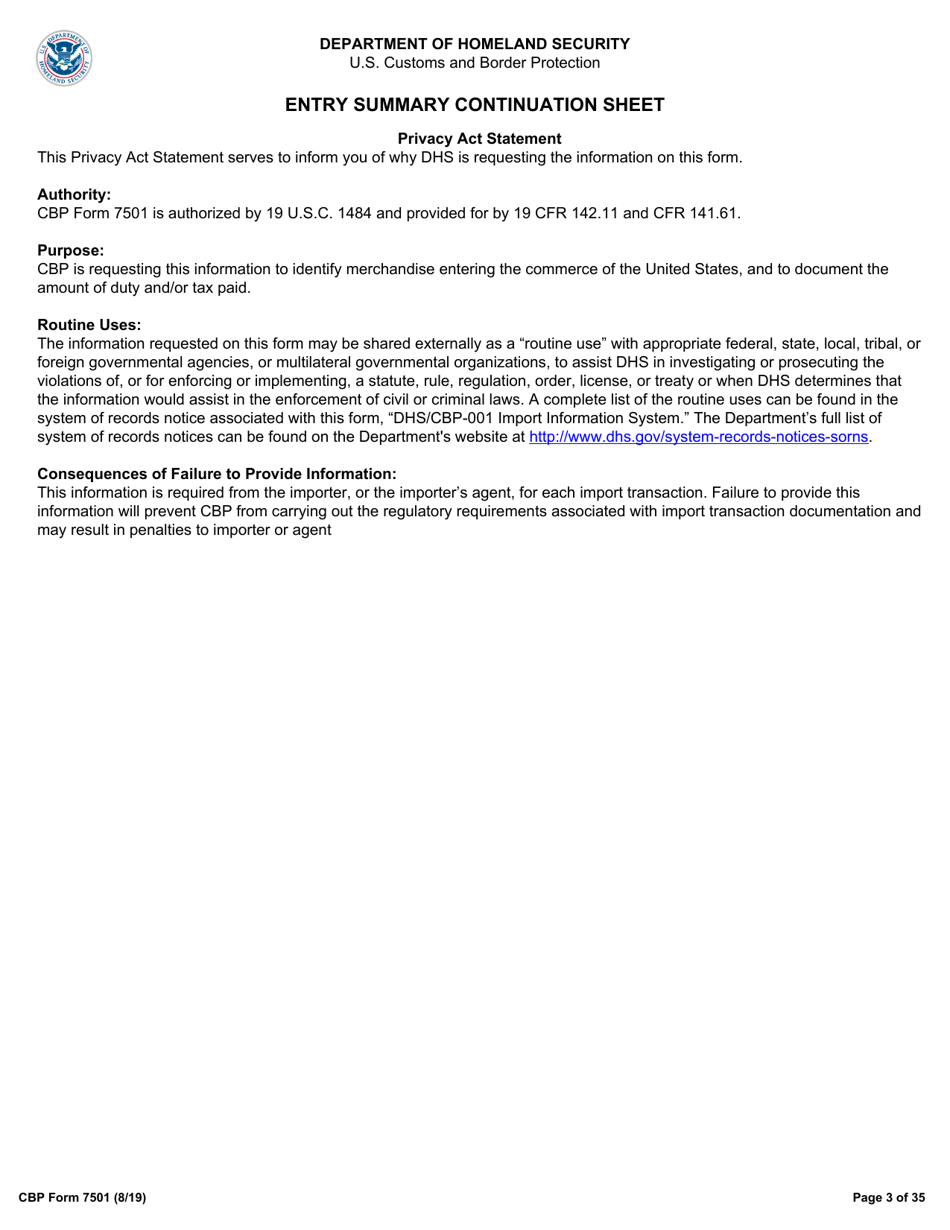 U.S. DEPARTMENT OF HOMELAND SECURITY

DEPARTMENT OF HOMELAND SECURITY
U.S. Customs and Border Protection

ENTRY SUMMARY CONTINUATION SHEET

Privacy Act Statement
This Privacy Act Statement serves to inform you of why DHS is requesting the information on this form.

Authority:
CBP Form 7501 is authorized by 19 U.S.C. 1484 and provided for by 19 CFR 142.11 and CFR 141.61.

Purpose:
CBP is requesting this information to identify merchandise entering the commerce of the United States, and to document the amount of duty and/or tax paid.

Routine Uses:
The information requested on this form may be shared externally as a “routine use” with appropriate federal, state, local, tribal, or foreign governmental agencies, or multilateral governmental organizations, to assist DHS in investigating or prosecuting the violations of, or for enforcing or implementing, a statute, rule, regulation, order, license, or treaty or when DHS determines that the information would assist in the enforcement of civil or criminal laws. A complete list of the routine uses can be found in the system of records notice associated with this form, “DHS/CBP-001 Import Information System.” The Department’s full list of system of records notices can be found on the Department's website at http://www.dhs.gov/system-records-notices-sorns.

Consequences of Failure to Provide Information:
This information is required from the importer, or the importer’s agent, for each import transaction. Failure to provide this information will prevent CBP from carrying out the regulatory requirements associated with import transaction documentation and may result in penalties to importer or agent

CBP Form 7501 (8/19)

Page 3 of 35